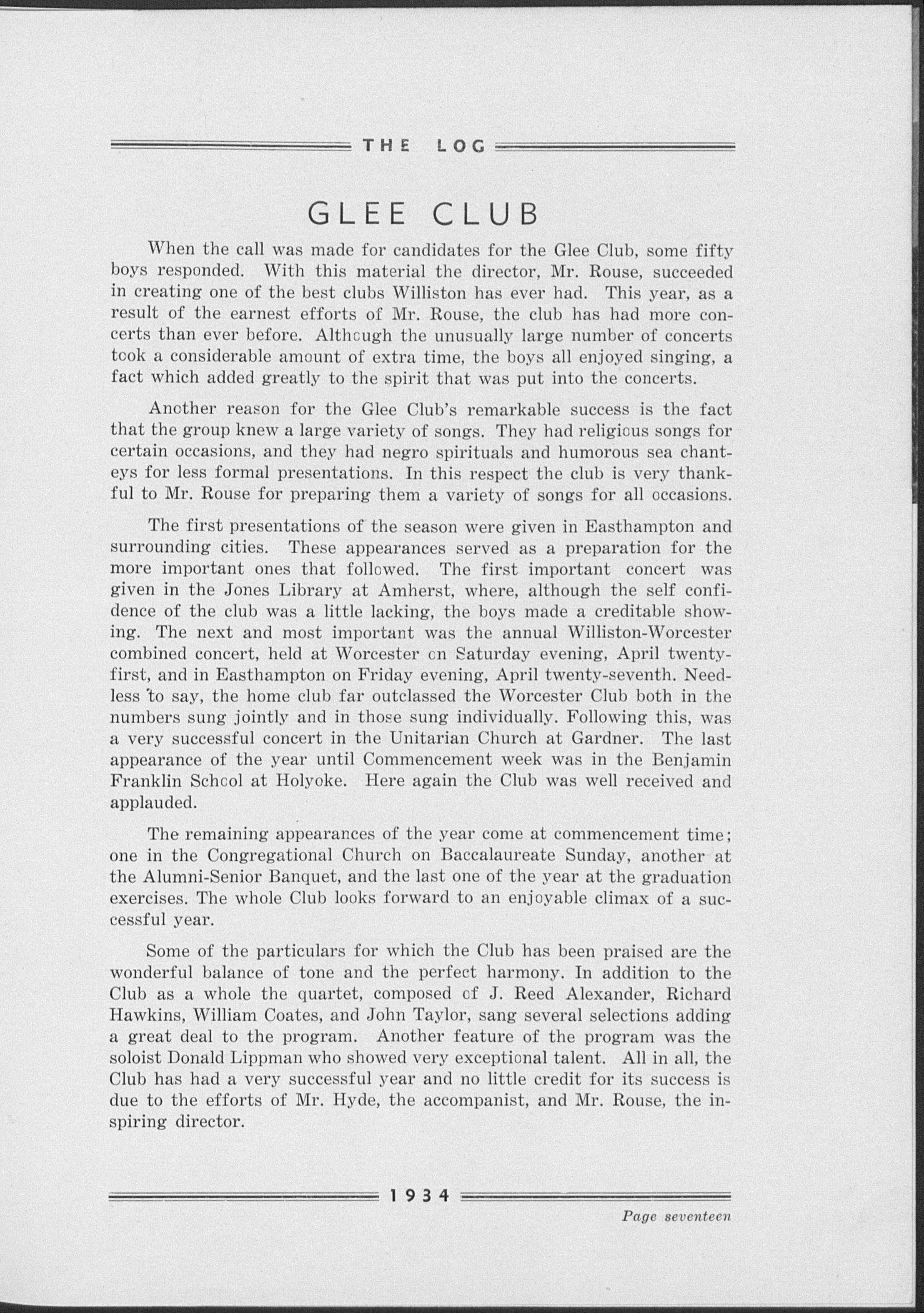 THE LOG

GLEE CLUB

When the call was made for candidates for the Glee Club, some fifty boys responded. With this material the director, Mr. Rouse, succeeded in creating one of the best clubs Williston has ever had. This year, as a result of the earnest efforts of Mr. Rouse, the club has had more concerts than ever before. Although the unusually large number of concerts took a considerable amount of extra time, the boys all enjoyed singing, a fact which added greatly to the spirit that was put into the concerts.

Another reason for the Glee Club's remarkable success is the fact that the group knew a large variety of songs. They had religious songs for certain occasions, and they had negro spirituals and humorous sea chanteys for less formal presentations. In this respect the club is very thankful to Mr. Rouse for preparing them a variety of songs for all occasions.

The first presentations of the season were given in Easthampton and surrounding cities. These appearances served as a preparation for the more important ones that followed. The first important concert was given in the Jones Library at Amherst, where, although the self confidence of the club was a little lacking, the boys made a creditable showing. The next and most important was the annual Williston-Worcester combined concert, held at Worcester on Saturday evening, April twenty-first, and in Easthampton on Friday evening, April twenty-seventh. Needless to say, the home club far outclassed the Worcester Club both in the numbers sung jointly and in those sung individually. Following this, was a very successful concert in the Unitarian Church at Gardner. The last appearance of the year until Commencement week was in the Benjamin Franklin School at Holyoke. Here again the Club was well received and applauded.

The remaining appearances of the year come at commencement time; one in the Congregational Church on Baccalaureate Sunday, another at the Alumni-Senior Banquet, and the last one of the year at the graduation exercises. The whole Club looks forward to an enjoyable climax of a successful year.

Some of the particulars for which the Club has been praised are the wonderful balance of tone and the perfect harmony. In addition to the Club as a whole the quartet, composed of J. Reed Alexander, Richard Hawkins, William Coates, and John Taylor, sang several selections adding a great deal to the program. Another feature of the program was the soloist Donald Lippman who showed very exceptional talent. All in all, the Club has had a very successful year and no little credit for its success is due to the efforts of Mr. Hyde, the accompanist, and Mr. Rouse, the inspiring director.

1934

Page seventeen